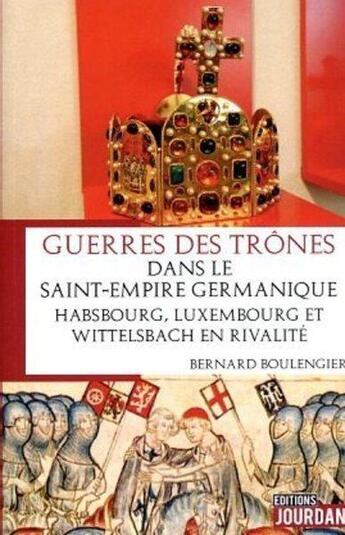 GUERRES DES TRÔNES
DANS LE
SAINT-EMPIRE GERMANIQUE
HABSBOURG, LUXEMBOURG ET WITTELSBACH EN RIVALITÉ

BERNARD BOULENGIER

EDITIONS
JOURDAN